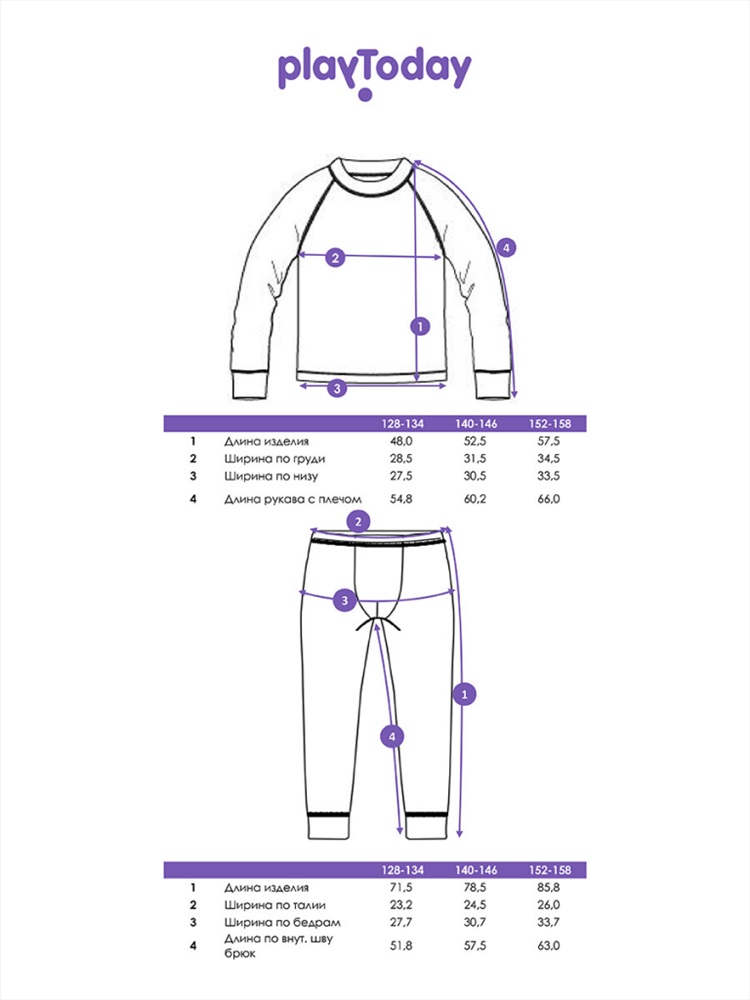 playToday

2
4
1
3

| | | 128-134 | 140-146 | 152-158 |
|---|---|---|---|---|
| 1 | Длина изделия | 48,0 | 52,5 | 57,5 |
| 2 | Ширина по груди | 28,5 | 31,5 | 34,5 |
| 3 | Ширина по низу | 27,5 | 30,5 | 33,5 |
| 4 | Длина рукава с плечом | 54,8 | 60,2 | 66,0 |

2
3
1
4

| | | 128-134 | 140-146 | 152-158 |
|---|---|---|---|---|
| 1 | Длина изделия | 71,5 | 78,5 | 85,8 |
| 2 | Ширина по талии | 23,2 | 24,5 | 26,0 |
| 3 | Ширина по бедрам | 27,7 | 30,7 | 33,7 |
| 4 | Длина по внут. шву брюк | 51,8 | 57,5 | 63,0 |